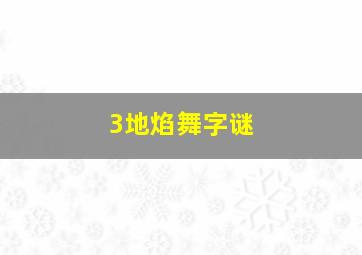 3地焰舞字谜